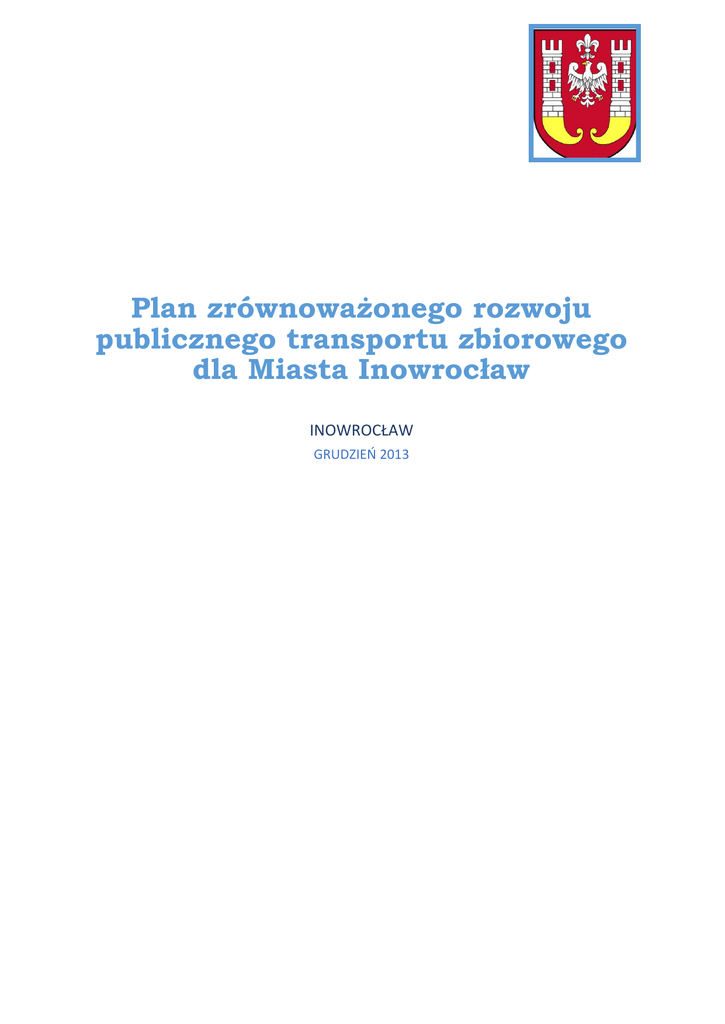 Plan zrównoważonego rozwoju publicznego transportu zbiorowego dla Miasta Inowrocław

INOWROCŁAW

GRUDZIEŃ 2013